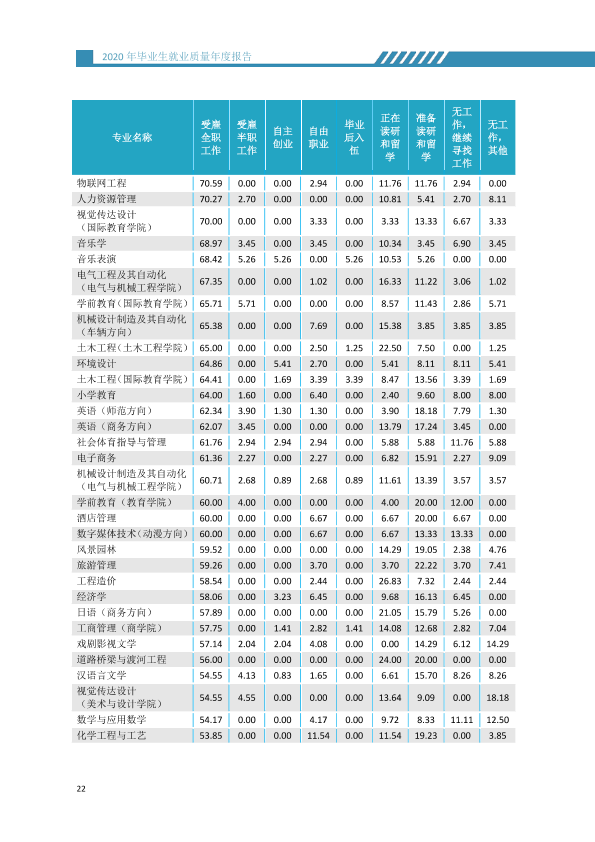 2020年毕业生就业质量年度报告

| 专业名称 | 受雇全职工作 | 受雇半职工作 | 自主创业 | 自由职业 | 毕业后入伍 | 正在读研和留学 | 准备读研和留学 | 无工作，继续寻找工作 | 无工作，其他 |
|---|---|---|---|---|---|---|---|---|---|
| 物联网工程 | 70.59 | 0.00 | 0.00 | 2.94 | 0.00 | 11.76 | 11.76 | 2.94 | 0.00 |
| 人力资源管理 | 70.27 | 2.70 | 0.00 | 0.00 | 0.00 | 10.81 | 5.41 | 2.70 | 8.11 |
| 视觉传达设计（国际教育学院） | 70.00 | 0.00 | 0.00 | 3.33 | 0.00 | 3.33 | 13.33 | 6.67 | 3.33 |
| 音乐学 | 68.97 | 3.45 | 0.00 | 3.45 | 0.00 | 10.34 | 3.45 | 6.90 | 3.45 |
| 音乐表演 | 68.42 | 5.26 | 5.26 | 0.00 | 5.26 | 10.53 | 5.26 | 0.00 | 0.00 |
| 电气工程及其自动化（电气与机械工程学院） | 67.35 | 0.00 | 0.00 | 1.02 | 0.00 | 16.33 | 11.22 | 3.06 | 1.02 |
| 学前教育（国际教育学院） | 65.71 | 5.71 | 0.00 | 0.00 | 0.00 | 8.57 | 11.43 | 2.86 | 5.71 |
| 机械设计制造及其自动化（车辆方向） | 65.38 | 0.00 | 0.00 | 7.69 | 0.00 | 15.38 | 3.85 | 3.85 | 3.85 |
| 土木工程（土木工程学院） | 65.00 | 0.00 | 0.00 | 2.50 | 1.25 | 22.50 | 7.50 | 0.00 | 1.25 |
| 环境设计 | 64.86 | 0.00 | 5.41 | 2.70 | 0.00 | 5.41 | 8.11 | 8.11 | 5.41 |
| 土木工程（国际教育学院） | 64.41 | 0.00 | 1.69 | 3.39 | 3.39 | 8.47 | 13.56 | 3.39 | 1.69 |
| 小学教育 | 64.00 | 1.60 | 0.00 | 6.40 | 0.00 | 2.40 | 9.60 | 8.00 | 8.00 |
| 英语（师范方向） | 62.34 | 3.90 | 1.30 | 1.30 | 0.00 | 3.90 | 18.18 | 7.79 | 1.30 |
| 英语（商务方向） | 62.07 | 3.45 | 0.00 | 0.00 | 0.00 | 13.79 | 17.24 | 3.45 | 0.00 |
| 社会体育指导与管理 | 61.76 | 2.94 | 2.94 | 2.94 | 0.00 | 5.88 | 5.88 | 11.76 | 5.88 |
| 电子商务 | 61.36 | 2.27 | 0.00 | 2.27 | 0.00 | 6.82 | 15.91 | 2.27 | 9.09 |
| 机械设计制造及其自动化（电气与机械工程学院） | 60.71 | 2.68 | 0.89 | 2.68 | 0.89 | 11.61 | 13.39 | 3.57 | 3.57 |
| 学前教育（教育学院） | 60.00 | 4.00 | 0.00 | 0.00 | 0.00 | 4.00 | 20.00 | 12.00 | 0.00 |
| 酒店管理 | 60.00 | 0.00 | 0.00 | 6.67 | 0.00 | 6.67 | 20.00 | 6.67 | 0.00 |
| 数字媒体技术（动漫方向） | 60.00 | 0.00 | 0.00 | 6.67 | 0.00 | 6.67 | 13.33 | 13.33 | 0.00 |
| 风景园林 | 59.52 | 0.00 | 0.00 | 0.00 | 0.00 | 14.29 | 19.05 | 2.38 | 4.76 |
| 旅游管理 | 59.26 | 0.00 | 0.00 | 3.70 | 0.00 | 3.70 | 22.22 | 3.70 | 7.41 |
| 工程造价 | 58.54 | 0.00 | 0.00 | 2.44 | 0.00 | 26.83 | 7.32 | 2.44 | 2.44 |
| 经济学 | 58.06 | 0.00 | 3.23 | 6.45 | 0.00 | 9.68 | 16.13 | 6.45 | 0.00 |
| 日语（商务方向） | 57.89 | 0.00 | 0.00 | 0.00 | 0.00 | 21.05 | 15.79 | 5.26 | 0.00 |
| 工商管理（商学院） | 57.75 | 0.00 | 1.41 | 2.82 | 1.41 | 14.08 | 12.68 | 2.82 | 7.04 |
| 戏剧影视文学 | 57.14 | 2.04 | 2.04 | 4.08 | 0.00 | 0.00 | 14.29 | 6.12 | 14.29 |
| 道路桥梁与渡河工程 | 56.00 | 0.00 | 0.00 | 0.00 | 0.00 | 24.00 | 20.00 | 0.00 | 0.00 |
| 汉语言文学 | 54.55 | 4.13 | 0.83 | 1.65 | 0.00 | 6.61 | 15.70 | 8.26 | 8.26 |
| 视觉传达设计（美术与设计学院） | 54.55 | 4.55 | 0.00 | 0.00 | 0.00 | 13.64 | 9.09 | 0.00 | 18.18 |
| 数学与应用数学 | 54.17 | 0.00 | 0.00 | 4.17 | 0.00 | 9.72 | 8.33 | 11.11 | 12.50 |
| 化学工程与工艺 | 53.85 | 0.00 | 0.00 | 11.54 | 0.00 | 11.54 | 19.23 | 0.00 | 3.85 |

22